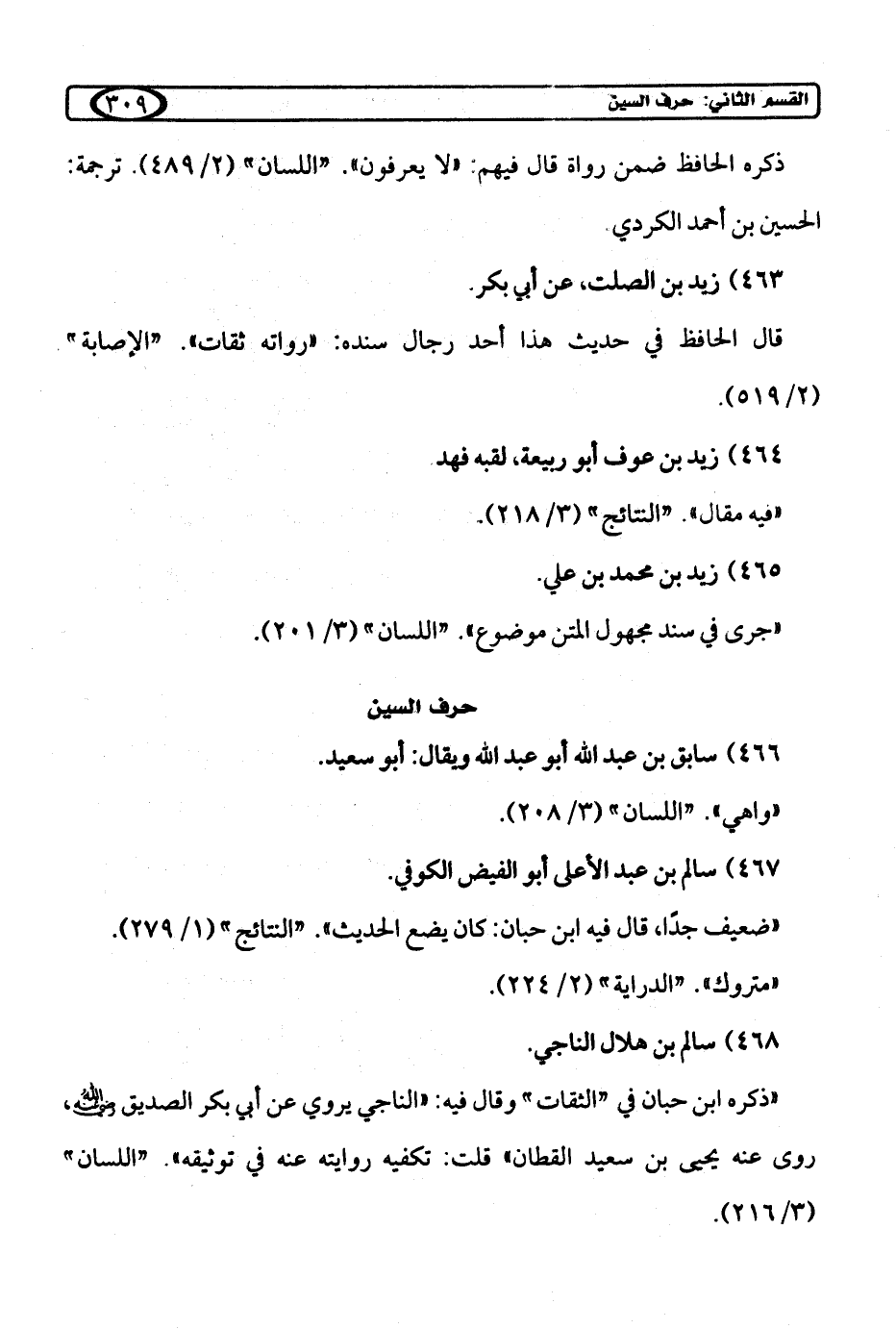 القسم الثاني: حرف السين ٣٠٩

ذكره الحافظ ضمن رواة قال فيهم: «لا يعرفون». "اللسان" (٢/ ٤٨٩). ترجمة: الحسين بن أحمد الكردي.

٤٦٣) زيد بن الصلت، عن أبي بكر.

قال الحافظ في حديث هذا أحد رجال سنده: «رواته ثقات». "الإصابة" (٢/ ٥١٩).

٤٦٤) زيد بن عوف أبو ربيعة، لقبه فهد.

«فيه مقال». "النتائج" (٣/ ٢١٨).

٤٦٥) زيد بن محمد بن علي.

«جرى في سند مجهول المتن موضوع». "اللسان" (٣/ ٢٠١).

حرف السين

٤٦٦) سابق بن عبد الله أبو عبد الله ويقال: أبو سعيد.

«واهي». "اللسان" (٣/ ٢٠٨).

٤٦٧) سالم بن عبد الأعلى أبو الفيض الكوفي.

«ضعيف جدًا، قال فيه ابن حبان: كان يضع الحديث». "النتائج" (١/ ٢٧٩).

«متروك». "الدراية" (٢/ ٢٢٤).

٤٦٨) سالم بن هلال الناجي.

«ذكره ابن حبان في "الثقات" وقال فيه: «الناجي يروي عن أبي بكر الصديق رضي الله عنه، روى عنه يحيى بن سعيد القطان» قلت: تكفيه روايته عنه في توثيقه». "اللسان" (٣/ ٢١٦).